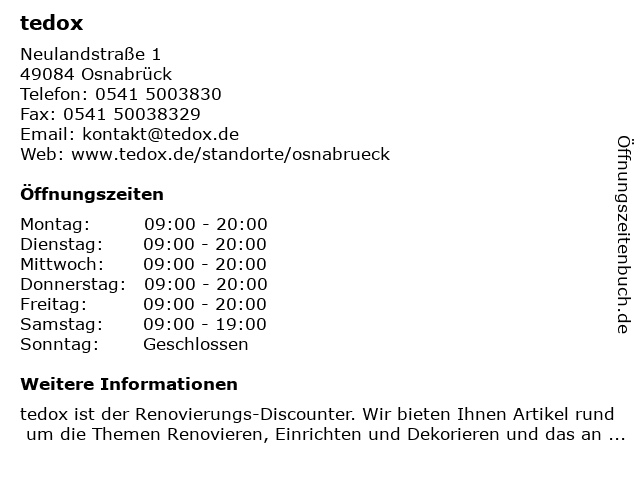 tedox

Neulandstraße 1
49084 Osnabrück
Telefon: 0541 5003830
Fax: 0541 50038329
Email: kontakt@tedox.de
Web: www.tedox.de/standorte/osnabrueck

Öffnungszeiten

Montag: 09:00 - 20:00
Dienstag: 09:00 - 20:00
Mittwoch: 09:00 - 20:00
Donnerstag: 09:00 - 20:00
Freitag: 09:00 - 20:00
Samstag: 09:00 - 19:00
Sonntag: Geschlossen

Weitere Informationen

tedox ist der Renovierungs-Discounter. Wir bieten Ihnen Artikel rund um die Themen Renovieren, Einrichten und Dekorieren und das an ...

Öffnungszeitenbuch.de